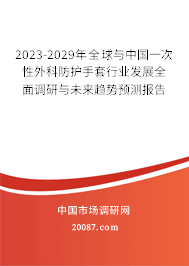 2023-2029年全球与中国一次性外科防护手套行业发展全面调研与未来趋势预测报告

中国市场调研网

20087.com